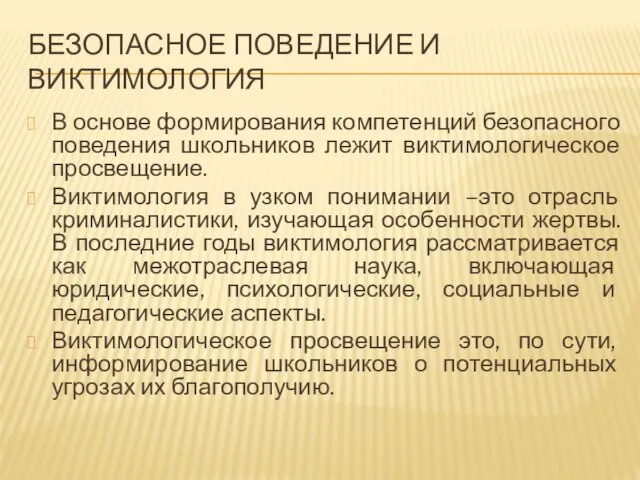 БЕЗОПАСНОЕ ПОВЕДЕНИЕ И ВИКТИМОЛОГИЯ

В основе формирования компетенций безопасного поведения школьников лежит виктимологическое просвещение.

Виктимология в узком понимании –это отрасль криминалистики, изучающая особенности жертвы. В последние годы виктимология рассматривается как межотраслевая наука, включающая юридические, психологические, социальные и педагогические аспекты.

Виктимологическое просвещение это, по сути, информирование школьников о потенциальных угрозах их благополучию.